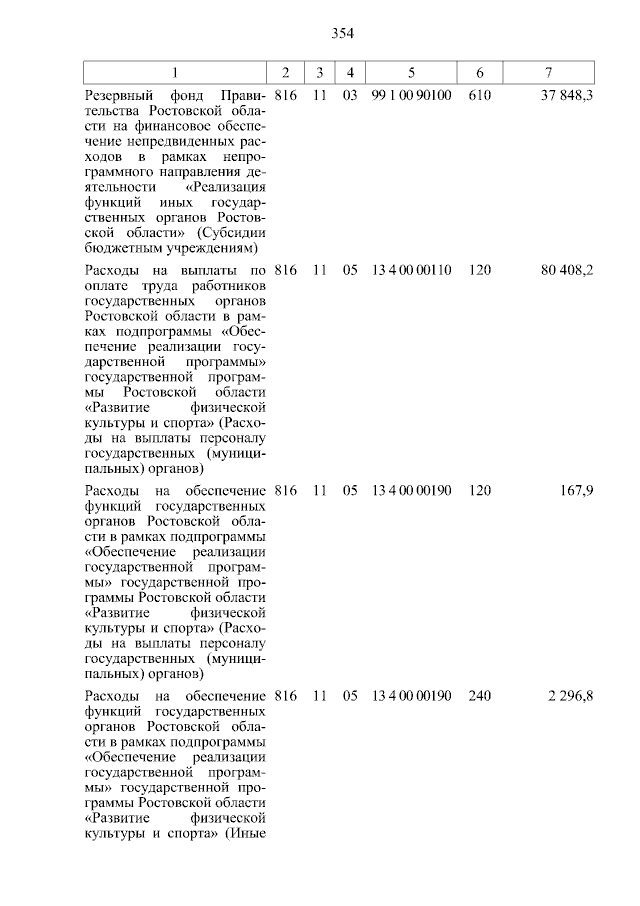 354

| 1 | 2 | 3 | 4 | 5 | 6 | 7 |
|---|---|---|---|---|---|---|
| Резервный фонд Правительства Ростовской области на финансовое обеспечение непредвиденных расходов в рамках непрограммного направления деятельности «Реализация функций иных государственных органов Ростовской области» (Субсидии бюджетным учреждениям) | 816 | 11 | 03 | 99 1 00 90100 | 610 | 37 848,3 |
| Расходы на выплаты по оплате труда работников государственных органов Ростовской области в рамках подпрограммы «Обеспечение реализации государственной программы» государственной программы Ростовской области «Развитие физической культуры и спорта» (Расходы на выплаты персоналу государственных (муниципальных) органов) | 816 | 11 | 05 | 13 4 00 00110 | 120 | 80 408,2 |
| Расходы на обеспечение функций государственных органов Ростовской области в рамках подпрограммы «Обеспечение реализации государственной программы» государственной программы Ростовской области «Развитие физической культуры и спорта» (Расходы на выплаты персоналу государственных (муниципальных) органов) | 816 | 11 | 05 | 13 4 00 00190 | 120 | 167,9 |
| Расходы на обеспечение функций государственных органов Ростовской области в рамках подпрограммы «Обеспечение реализации государственной программы» государственной программы Ростовской области «Развитие физической культуры и спорта» (Иные | 816 | 11 | 05 | 13 4 00 00190 | 240 | 2 296,8 |